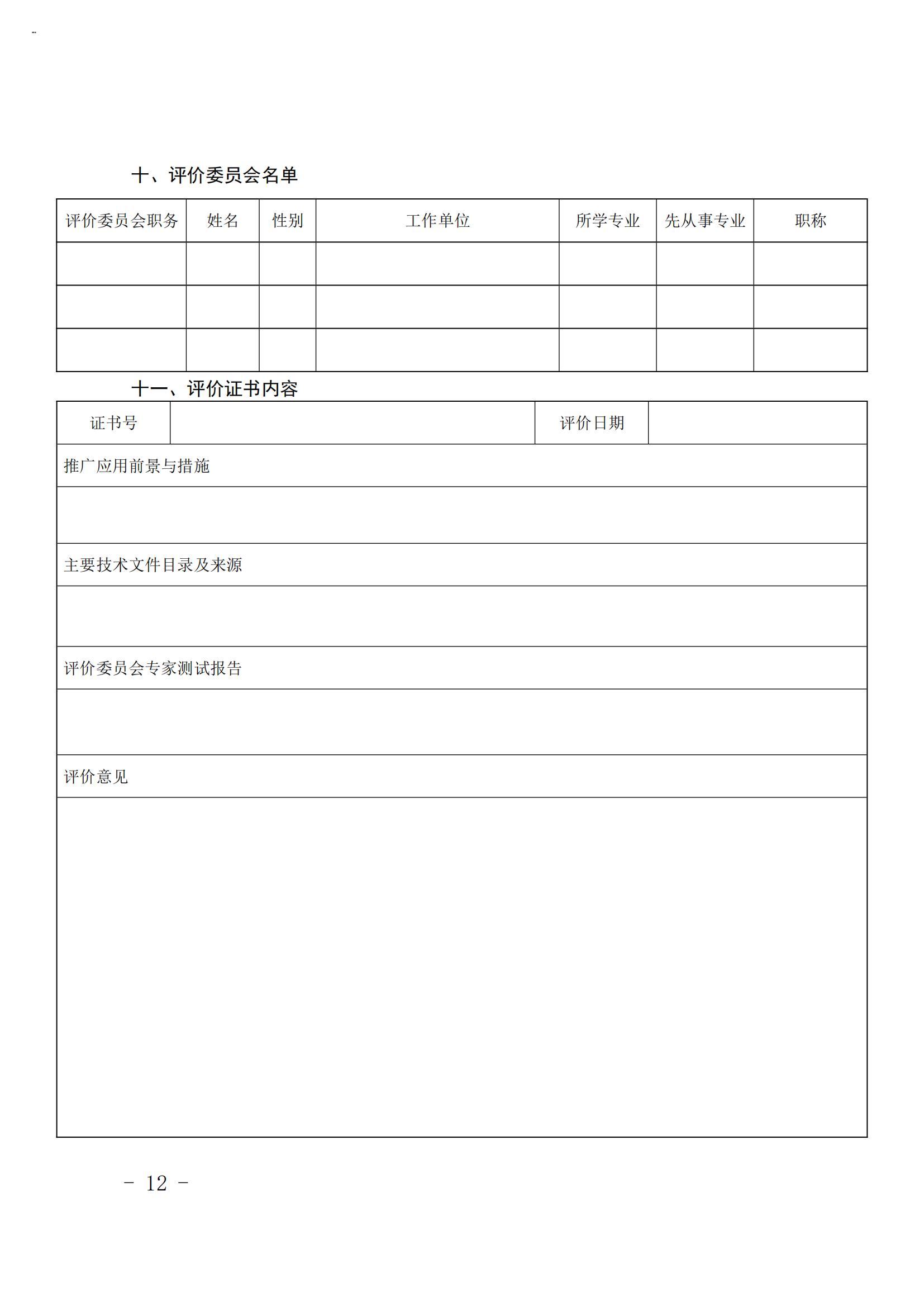 十、评价委员会名单

| 评价委员会职务 | 姓名 | 性别 | 工作单位 | 所学专业 | 先从事专业 | 职称 |
|---|---|---|---|---|---|---|
| | | | | | | |
| | | | | | | |
| | | | | | | |

十一、评价证书内容

| 证书号 | | 评价日期 | |
|---|---|---|---|
| 推广应用前景与措施 | | | |
| | | | |
| 主要技术文件目录及来源 | | | |
| | | | |
| 评价委员会专家测试报告 | | | |
| | | | |
| 评价意见 | | | |
| | | | |

- 12 -